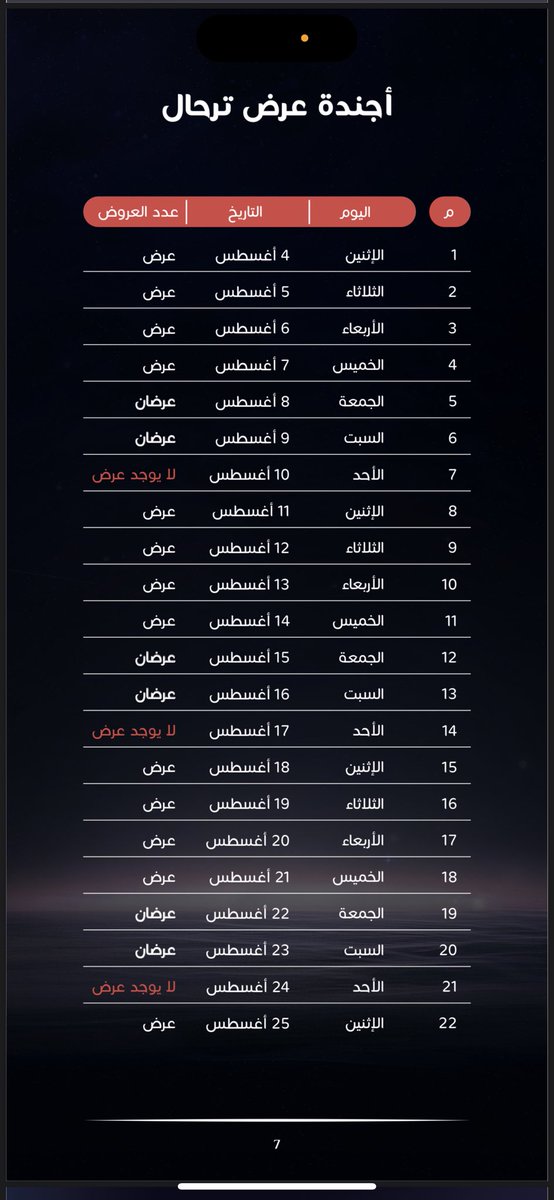 أجندة عرض ترحال

| م | اليوم | التاريخ | عدد العروض |
|---|---|---|---|
| 1 | الإثنين | 4 أغسطس | عرض |
| 2 | الثلاثاء | 5 أغسطس | عرض |
| 3 | الأربعاء | 6 أغسطس | عرض |
| 4 | الخميس | 7 أغسطس | عرض |
| 5 | الجمعة | 8 أغسطس | عرضان |
| 6 | السبت | 9 أغسطس | عرضان |
| 7 | الأحد | 10 أغسطس | لا يوجد عرض |
| 8 | الإثنين | 11 أغسطس | عرض |
| 9 | الثلاثاء | 12 أغسطس | عرض |
| 10 | الأربعاء | 13 أغسطس | عرض |
| 11 | الخميس | 14 أغسطس | عرض |
| 12 | الجمعة | 15 أغسطس | عرضان |
| 13 | السبت | 16 أغسطس | عرضان |
| 14 | الأحد | 17 أغسطس | لا يوجد عرض |
| 15 | الإثنين | 18 أغسطس | عرض |
| 16 | الثلاثاء | 19 أغسطس | عرض |
| 17 | الأربعاء | 20 أغسطس | عرض |
| 18 | الخميس | 21 أغسطس | عرض |
| 19 | الجمعة | 22 أغسطس | عرضان |
| 20 | السبت | 23 أغسطس | عرضان |
| 21 | الأحد | 24 أغسطس | لا يوجد عرض |
| 22 | الإثنين | 25 أغسطس | عرض |

7